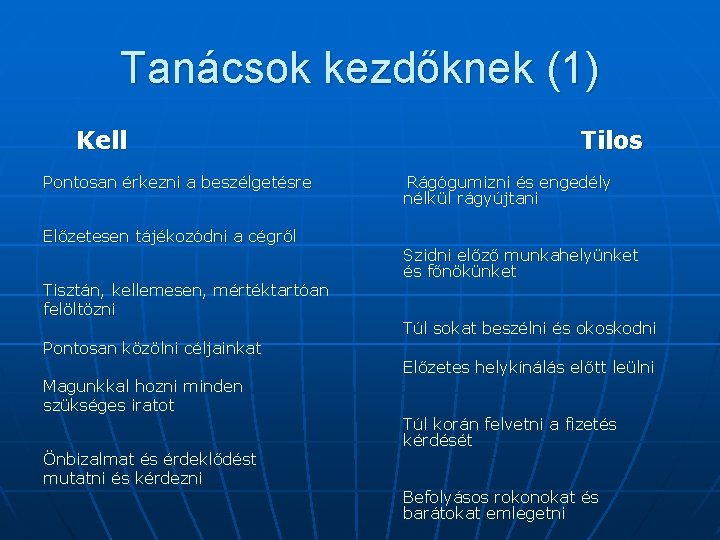 Tanácsok kezdőknek (1)

Kell

Pontosan érkezni a beszélgetésre

Előzetesen tájékozódni a cégről

Tisztán, kellemesen, mértéktartóan felöltözni

Pontosan közölni céljainkat

Magunkkal hozni minden szükséges iratot

Önbizalmat és érdeklődést mutatni és kérdezni

Tilos

Rágógumizni és engedély nélkül rágyújtani

Szidni előző munkahelyünket és főnökünket

Túl sokat beszélni és okoskodni

Előzetes helykínálás előtt leülni

Túl korán felvetni a fizetés kérdését

Befolyásos rokonokat és barátokat emlegetni